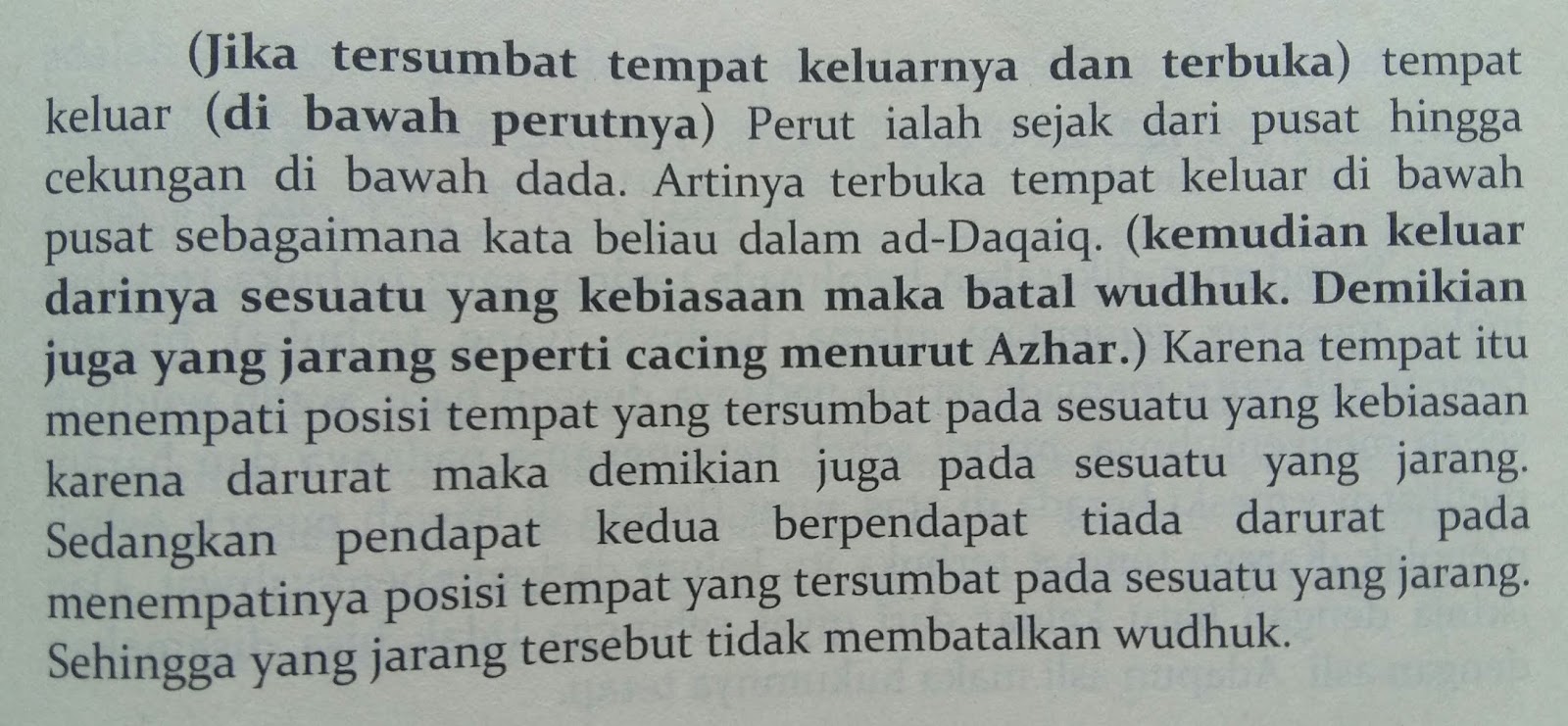 (Jika tersumbat tempat keluarnya dan terbuka) tempat keluar (di bawah perutnya) Perut ialah sejak dari pusat hingga cekungan di bawah dada. Artinya terbuka tempat keluar di bawah pusat sebagaimana kata beliau dalam ad-Daqaiq. (kemudian keluar darinya sesuatu yang kebiasaan maka batal wudhuk. Demikian juga yang jarang seperti cacing menurut Azhar.) Karena tempat itu menempati posisi tempat yang tersumbat pada sesuatu yang kebiasaan karena darurat maka demikian juga pada sesuatu yang jarang. Sedangkan pendapat kedua berpendapat tiada darurat pada menempatinya posisi tempat yang tersumbat pada sesuatu yang jarang. Sehingga yang jarang tersebut tidak membatalkan wudhuk.